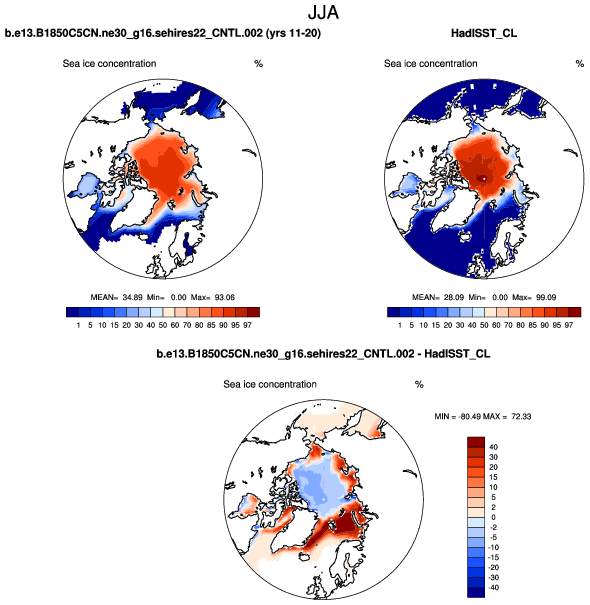 JJA

b.e13.B1850C5CN.ne30_g16.sehires22_CNTL.002 (yrs 11-20)

Sea ice concentration %

MEAN= 34.89 Min= 0.00 Max= 93.06

1 5 10 15 20 30 40 50 60 70 80 85 90 95 97

HadISST_CL

Sea ice concentration %

MEAN= 28.09 Min= 0.00 Max= 99.09

1 5 10 15 20 30 40 50 60 70 80 85 90 95 97

b.e13.B1850C5CN.ne30_g16.sehires22_CNTL.002 - HadISST_CL

Sea ice concentration %

MIN = -80.49 MAX = 72.33

40
30
20
15
10
5
2
0
-2
-5
-10
-15
-20
-30
-40